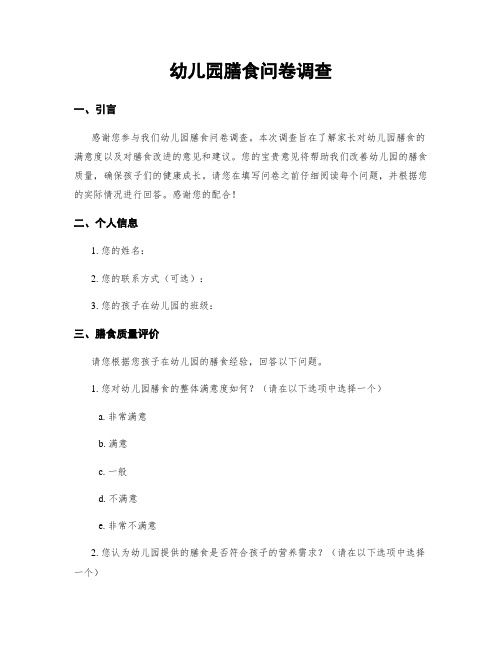 幼儿园膳食问卷调查

一、引言

感谢您参与我们幼儿园膳食问卷调查。本次调查旨在了解家长对幼儿园膳食的满意度以及对膳食改进的意见和建议。您的宝贵意见将帮助我们改善幼儿园的膳食质量，确保孩子们的健康成长。请您在填写问卷之前仔细阅读每个问题，并根据您的实际情况进行回答。感谢您的配合！

二、个人信息

1. 您的姓名：

2. 您的联系方式（可选）：

3. 您的孩子在幼儿园的班级：

三、膳食质量评价

请您根据您孩子在幼儿园的膳食经验，回答以下问题。

1. 您对幼儿园膳食的整体满意度如何？（请在以下选项中选择一个）

a. 非常满意

b. 满意

c. 一般

d. 不满意

e. 非常不满意

2. 您认为幼儿园提供的膳食是否符合孩子的营养需求？（请在以下选项中选择一个）